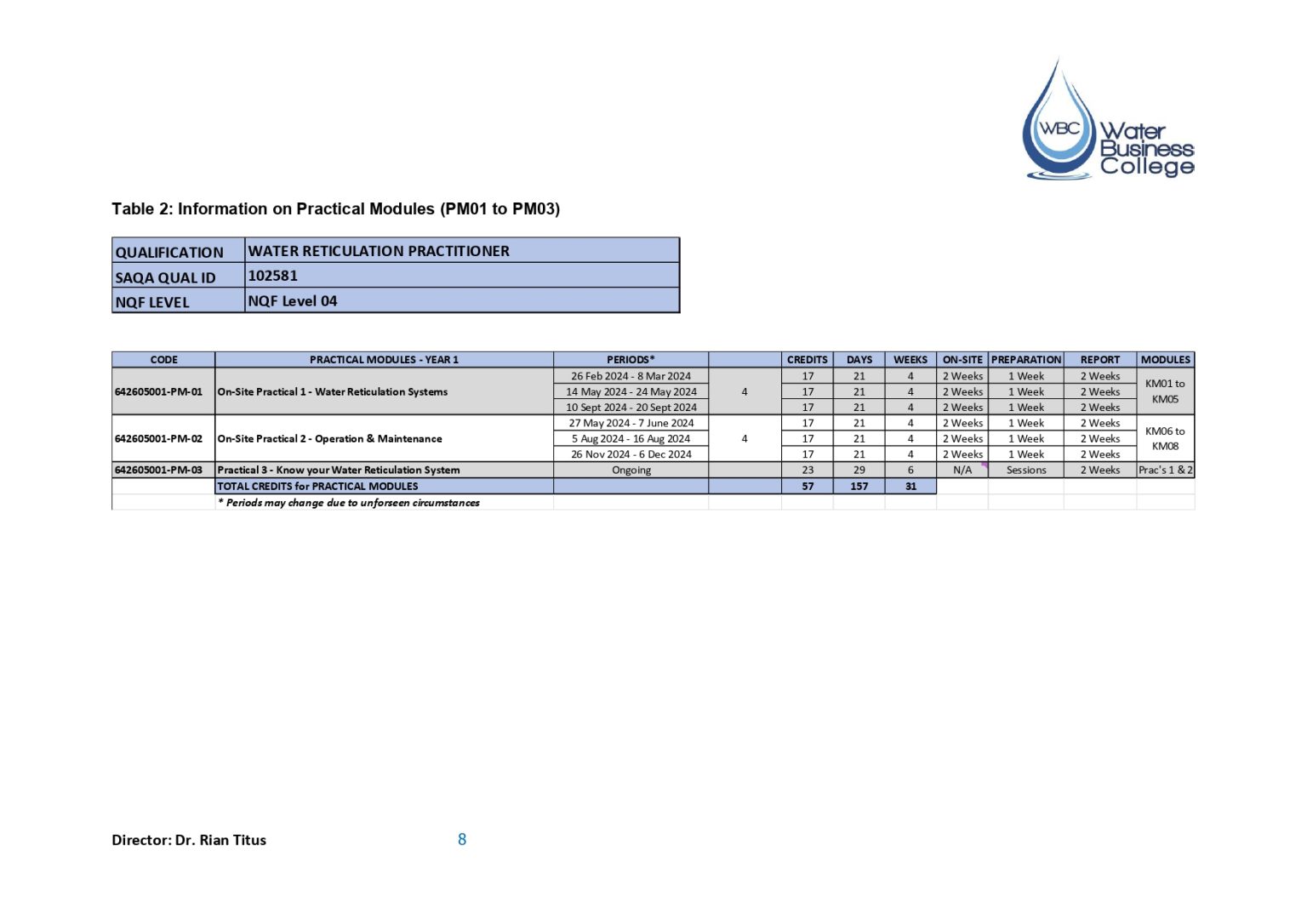 WBC Water Business College

Table 2: Information on Practical Modules (PM01 to PM03)

| QUALIFICATION | WATER RETICULATION PRACTITIONER |
|---|---|
| SAQA QUAL ID | 102581 |
| NQF LEVEL | NQF Level 04 |

| CODE | PRACTICAL MODULES - YEAR 1 | PERIODS* | | CREDITS | DAYS | WEEKS | ON-SITE | PREPARATION | REPORT | MODULES |
|---|---|---|---|---|---|---|---|---|---|---|
| 642605001-PM-01 | On-Site Practical 1 - Water Reticulation Systems | 26 Feb 2024 - 8 Mar 2024 | 4 | 17 | 21 | 4 | 2 Weeks | 1 Week | 2 Weeks | KM01 to KM05 |
| | | 14 May 2024 - 24 May 2024 | | 17 | 21 | 4 | 2 Weeks | 1 Week | 2 Weeks | |
| | | 10 Sept 2024 - 20 Sept 2024 | | 17 | 21 | 4 | 2 Weeks | 1 Week | 2 Weeks | |
| 642605001-PM-02 | On-Site Practical 2 - Operation & Maintenance | 27 May 2024 - 7 June 2024 | 4 | 17 | 21 | 4 | 2 Weeks | 1 Week | 2 Weeks | KM06 to KM08 |
| | | 5 Aug 2024 - 16 Aug 2024 | | 17 | 21 | 4 | 2 Weeks | 1 Week | 2 Weeks | |
| | | 26 Nov 2024 - 6 Dec 2024 | | 17 | 21 | 4 | 2 Weeks | 1 Week | 2 Weeks | |
| 642605001-PM-03 | Practical 3 - Know your Water Reticulation System | Ongoing | | 23 | 29 | 6 | N/A | Sessions | 2 Weeks | Prac's 1 & 2 |
| | TOTAL CREDITS for PRACTICAL MODULES | | | 57 | 157 | 31 | | | | |
| | * Periods may change due to unforseen circumstances | | | | | | | | | |

Director: Dr. Rian Titus 8